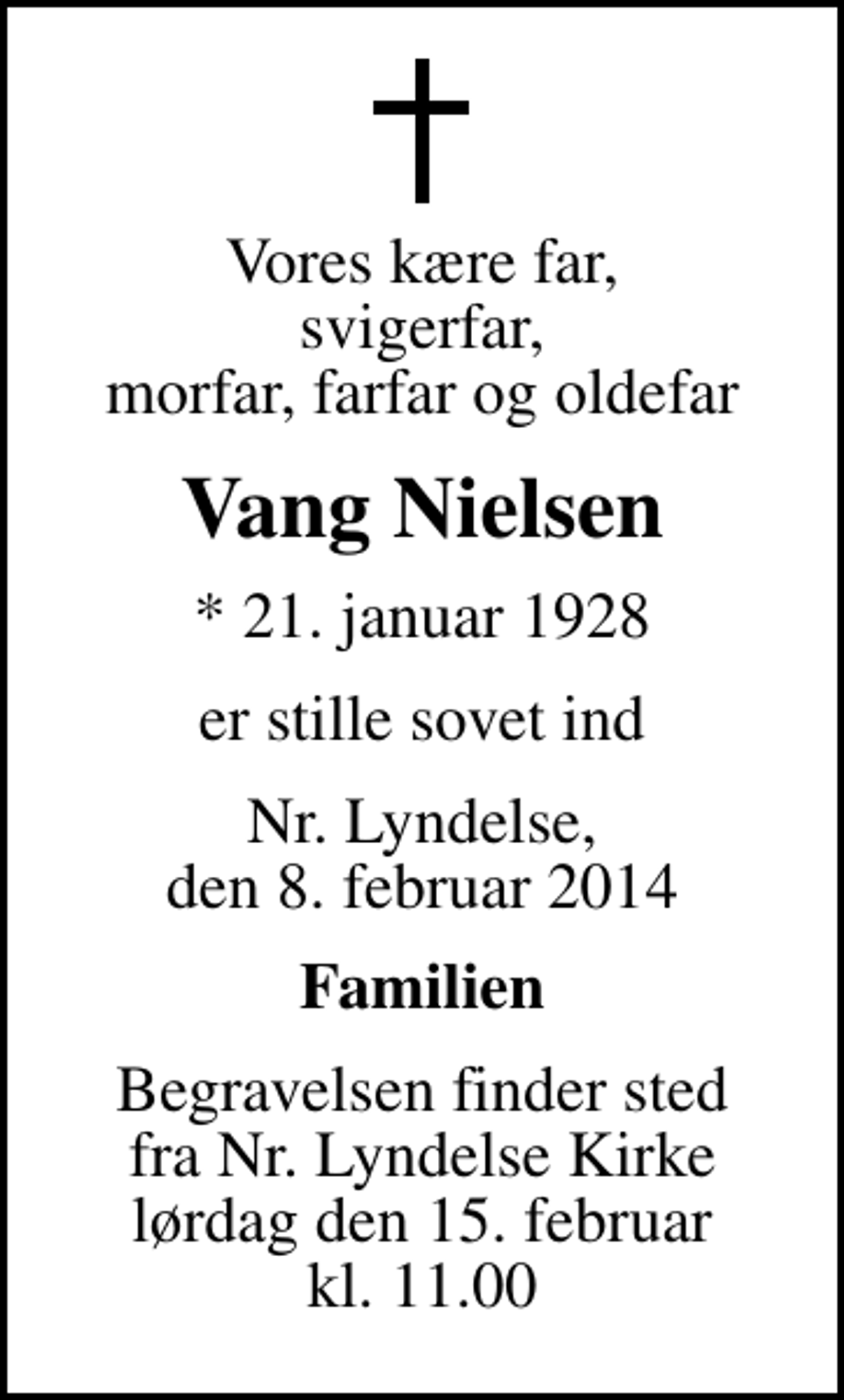 Vores kære far, svigerfar, morfar, farfar og oldefar

Vang Nielsen

* 21. januar 1928

er stille sovet ind

Nr. Lyndelse, den 8. februar 2014

Familien

Begravelsen finder sted fra Nr. Lyndelse Kirke lørdag den 15. februar kl. 11.00